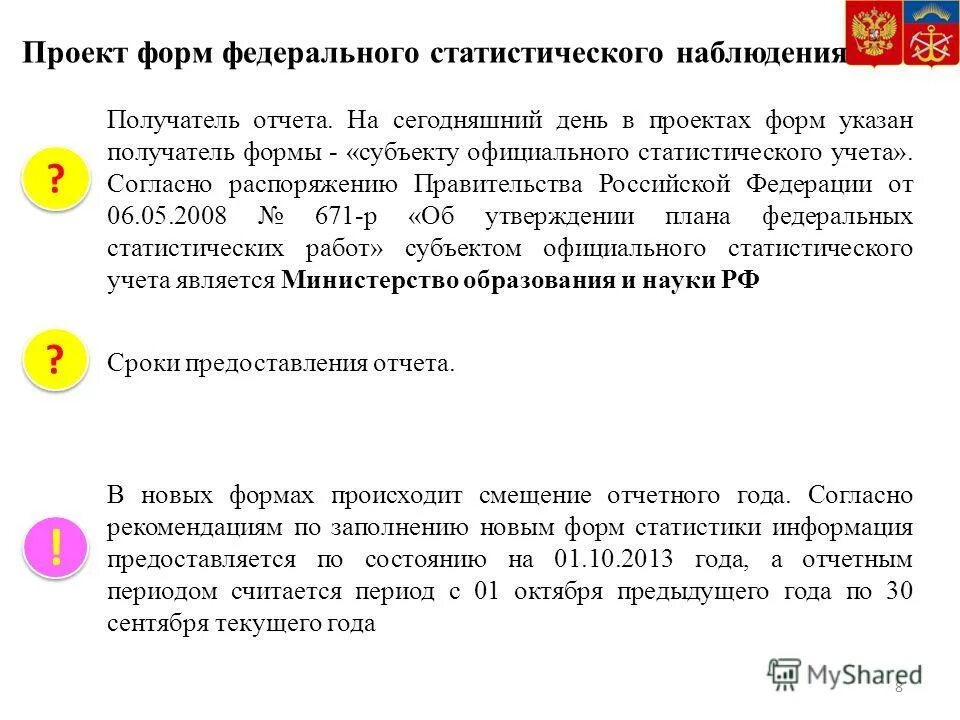 Проект форм федерального статистического наблюдения

?

Получатель отчета. На сегодняшний день в проектах форм указан получатель формы - «субъекту официального статистического учета». Согласно распоряжению Правительства Российской Федерации от 06.05.2008 № 671-р «Об утверждении плана федеральных статистических работ» субъектом официального статистического учета является Министерство образования и науки РФ

?

Сроки предоставления отчета.

!

В новых формах происходит смещение отчетного года. Согласно рекомендациям по заполнению новым форм статистики информация предоставляется по состоянию на 01.10.2013 года, а отчетным периодом считается период с 01 октября предыдущего года по 30 сентября текущего года

MyShared

8